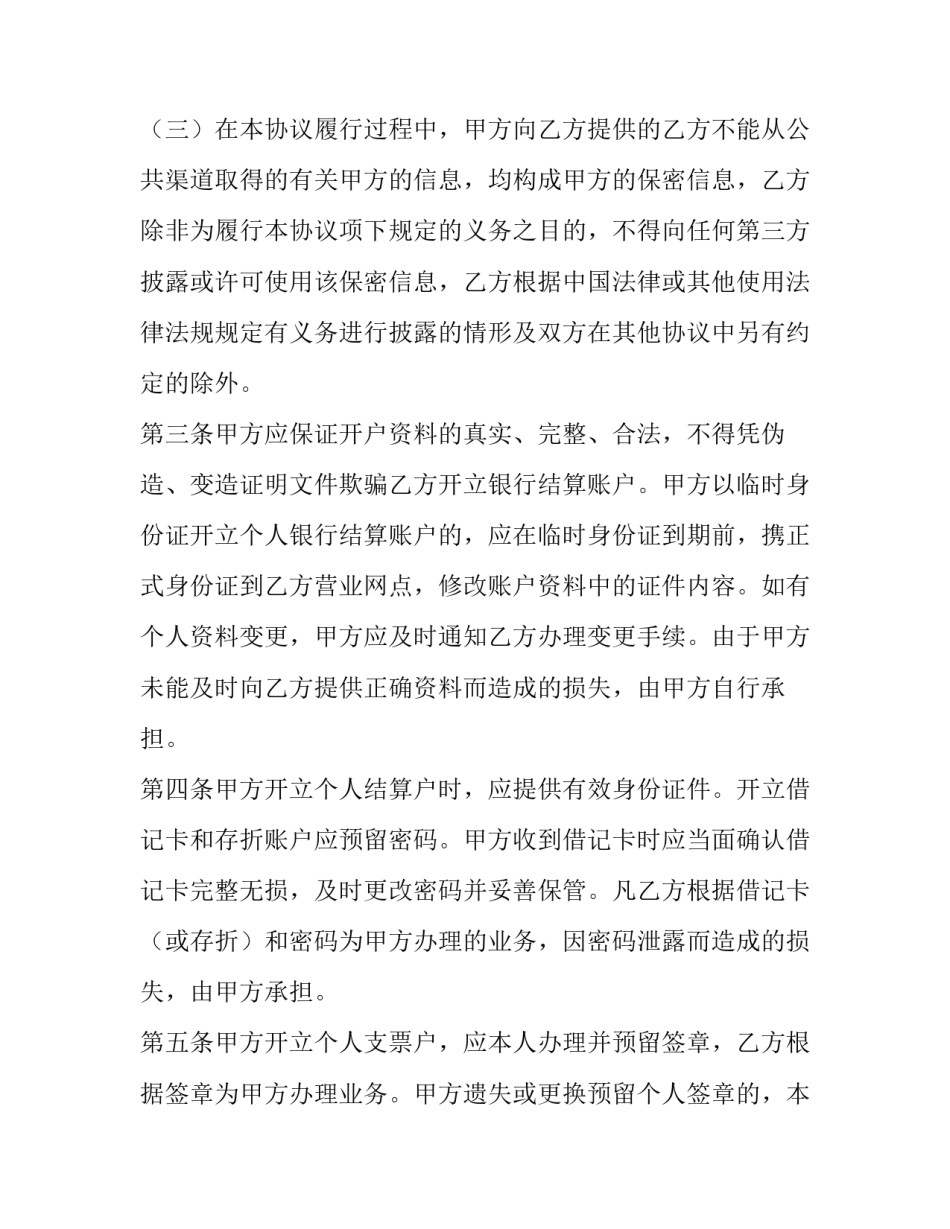 （三）在本协议履行过程中，甲方向乙方提供的乙方不能从公共渠道取得的有关甲方的信息，均构成甲方的保密信息，乙方除非为履行本协议项下规定的义务之目的，不得向任何第三方披露或许可使用该保密信息，乙方根据中国法律或其他使用法律法规规定有义务进行披露的情形及双方在其他协议中另有约定的除外。

第三条甲方应保证开户资料的真实、完整、合法，不得凭伪造、变造证明文件欺骗乙方开立银行结算账户。甲方以临时身份证开立个人银行结算账户的，应在临时身份证到期前，携正式身份证到乙方营业网点，修改账户资料中的证件内容。如有个人资料变更，甲方应及时通知乙方办理变更手续。由于甲方未能及时向乙方提供正确资料而造成的损失，由甲方自行承担。

第四条甲方开立个人结算户时，应提供有效身份证件。开立借记卡和存折账户应预留密码。甲方收到借记卡时应当面确认借记卡完整无损，及时更改密码并妥善保管。凡乙方根据借记卡（或存折）和密码为甲方办理的业务，因密码泄露而造成的损失，由甲方承担。

第五条甲方开立个人支票户，应本人办理并预留签章，乙方根据签章为甲方办理业务。甲方遗失或更换预留个人签章的，本